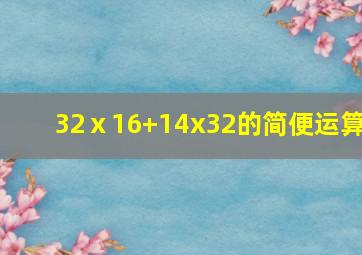 32 x 16+14x32的简便运算